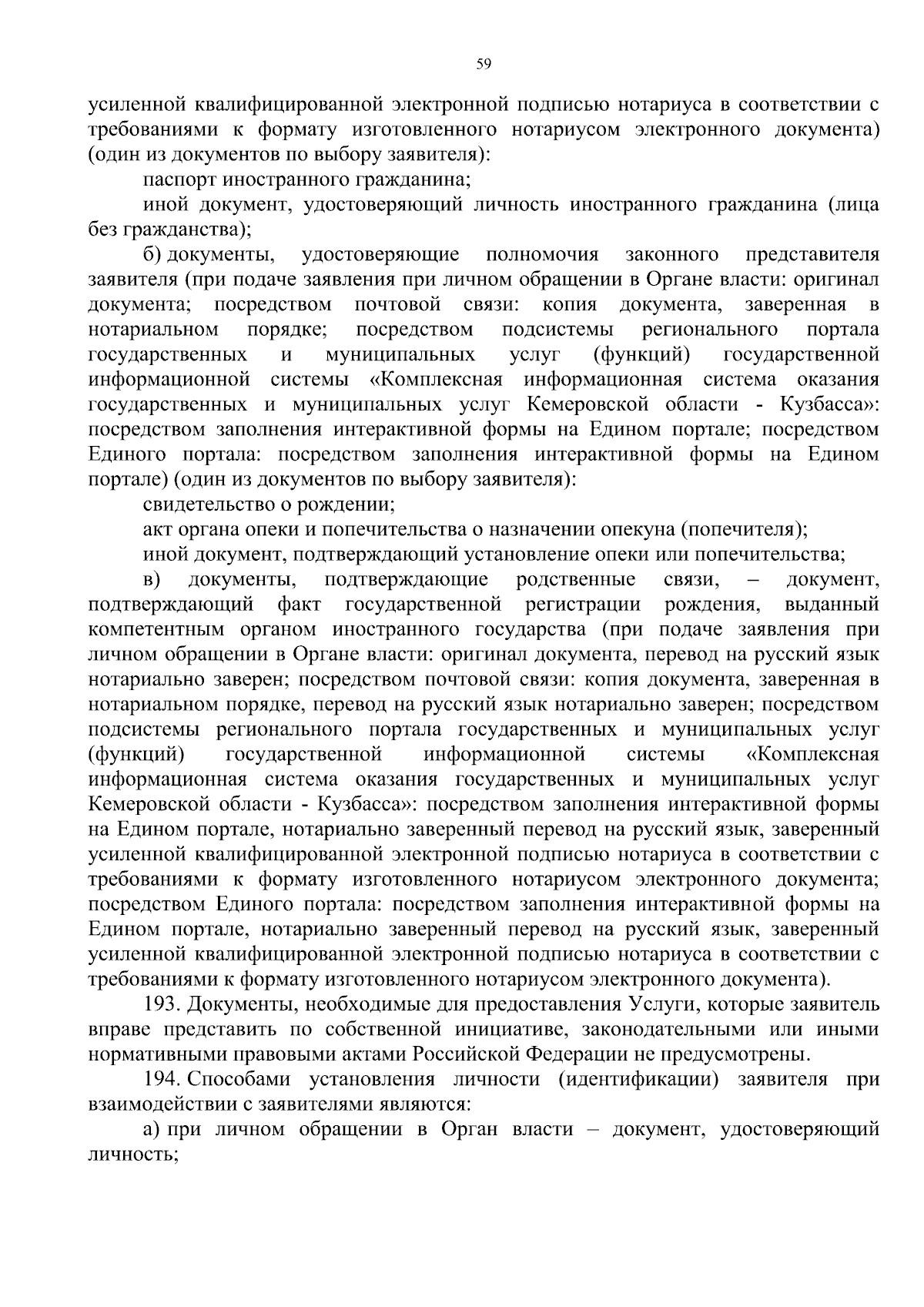 59

усиленной квалифицированной электронной подписью нотариуса в соответствии с требованиями к формату изготовленного нотариусом электронного документа) (один из документов по выбору заявителя):

паспорт иностранного гражданина;

иной документ, удостоверяющий личность иностранного гражданина (лица без гражданства);

б) документы, удостоверяющие полномочия законного представителя заявителя (при подаче заявления при личном обращении в Органе власти: оригинал документа; посредством почтовой связи: копия документа, заверенная в нотариальном порядке; посредством подсистемы регионального портала государственных и муниципальных услуг (функций) государственной информационной системы «Комплексная информационная система оказания государственных и муниципальных услуг Кемеровской области - Кузбасса»: посредством заполнения интерактивной формы на Едином портале; посредством Единого портала: посредством заполнения интерактивной формы на Едином портале) (один из документов по выбору заявителя):

свидетельство о рождении;

акт органа опеки и попечительства о назначении опекуна (попечителя);

иной документ, подтверждающий установление опеки или попечительства;

в) документы, подтверждающие родственные связи, – документ, подтверждающий факт государственной регистрации рождения, выданный компетентным органом иностранного государства (при подаче заявления при личном обращении в Органе власти: оригинал документа, перевод на русский язык нотариально заверен; посредством почтовой связи: копия документа, заверенная в нотариальном порядке, перевод на русский язык нотариально заверен; посредством подсистемы регионального портала государственных и муниципальных услуг (функций) государственной информационной системы «Комплексная информационная система оказания государственных и муниципальных услуг Кемеровской области - Кузбасса»: посредством заполнения интерактивной формы на Едином портале, нотариально заверенный перевод на русский язык, заверенный усиленной квалифицированной электронной подписью нотариуса в соответствии с требованиями к формату изготовленного нотариусом электронного документа; посредством Единого портала: посредством заполнения интерактивной формы на Едином портале, нотариально заверенный перевод на русский язык, заверенный усиленной квалифицированной электронной подписью нотариуса в соответствии с требованиями к формату изготовленного нотариусом электронного документа).

193. Документы, необходимые для предоставления Услуги, которые заявитель вправе представить по собственной инициативе, законодательными или иными нормативными правовыми актами Российской Федерации не предусмотрены.

194. Способами установления личности (идентификации) заявителя при взаимодействии с заявителями являются:

а) при личном обращении в Орган власти – документ, удостоверяющий личность;